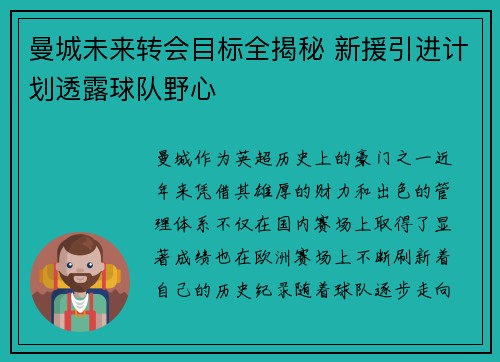 曼城未来转会目标全揭秘 新援引进计划透露球队野心

曼城作为英超历史上的豪门之一近年来凭借其雄厚的财力和出色的管理体系不仅在国内赛场上取得了显著成绩也在欧洲赛场上不断刷新着自己的历史纪录随着球队逐步走向